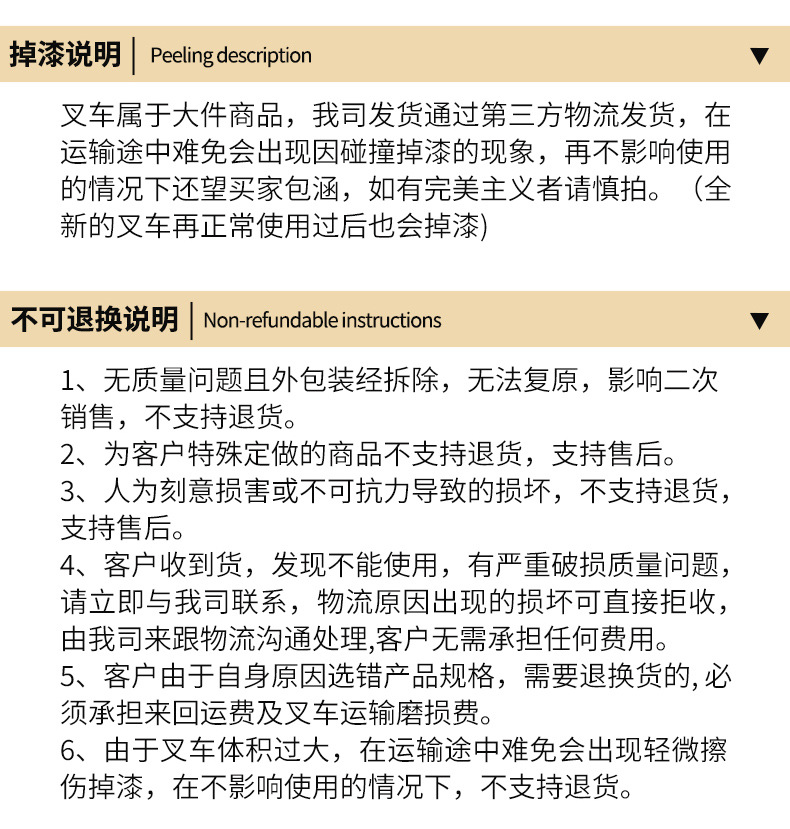 掉漆说明 | Peeling description ▼

叉车属于大件商品，我司发货通过第三方物流发货，在运输途中难免会出现因碰撞掉漆的现象，再不影响使用的情况下还望买家包涵，如有完美主义者请慎拍。（全新的叉车再正常使用过后也会掉漆)

不可退换说明 | Non-refundable instructions ▼

1、无质量问题且外包装经拆除，无法复原，影响二次销售，不支持退货。
2、为客户特殊定做的商品不支持退货，支持售后。
3、人为刻意损害或不可抗力导致的损坏，不支持退货，支持售后。
4、客户收到货，发现不能使用，有严重破损质量问题，请立即与我司联系，物流原因出现的损坏可直接拒收，由我司来跟物流沟通处理,客户无需承担任何费用。
5、客户由于自身原因选错产品规格，需要退换货的,必须承担来回运费及叉车运输磨损费。
6、由于叉车体积过大，在运输途中难免会出现轻微擦伤掉漆，在不影响使用的情况下，不支持退货。